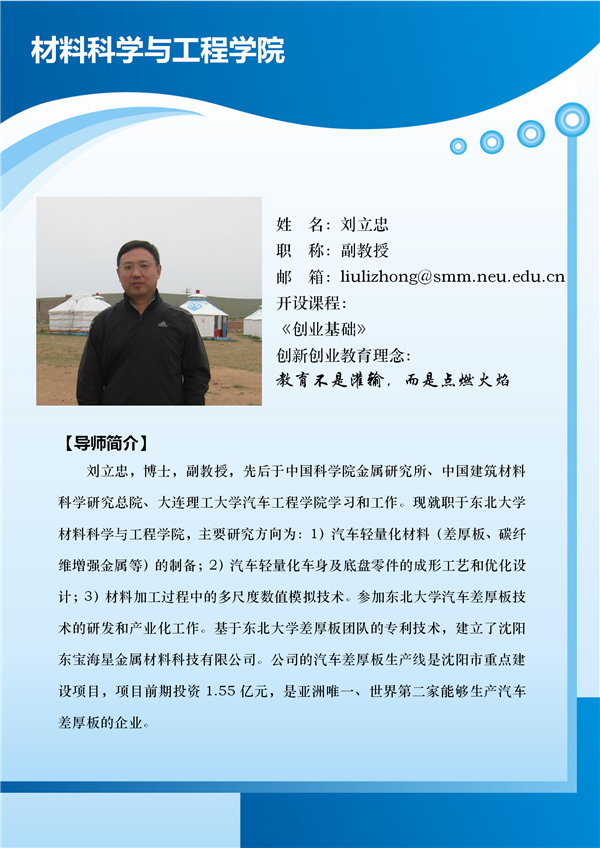 材料科学与工程学院

姓　名：刘立忠
职　称：副教授
邮　箱：liulizhong@smm.neu.edu.cn
开设课程：
《创业基础》
创新创业教育理念：
教育不是灌输，而是点燃火焰

【导师简介】

刘立忠，博士，副教授，先后于中国科学院金属研究所、中国建筑材料科学研究总院、大连理工大学汽车工程学院学习和工作。现就职于东北大学材料科学与工程学院，主要研究方向为：1）汽车轻量化材料（差厚板、碳纤维增强金属等）的制备；2）汽车轻量化车身及底盘零件的成形工艺和优化设计；3）材料加工过程中的多尺度数值模拟技术。参加东北大学汽车差厚板技术的研发和产业化工作。基于东北大学差厚板团队的专利技术，建立了沈阳东宝海星金属材料科技有限公司。公司的汽车差厚板生产线是沈阳市重点建设项目，项目前期投资 1.55 亿元，是亚洲唯一、世界第二家能够生产汽车差厚板的企业。